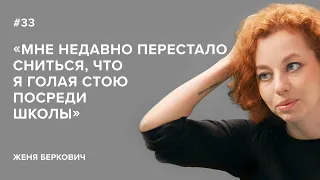 #33

«МНЕ НЕДАВНО ПЕРЕСТАЛО СНИТЬСЯ, ЧТО Я ГОЛАЯ СТОЮ ПОСРЕДИ ШКОЛЫ»

ЖЕНЯ БЕРКОВИЧ